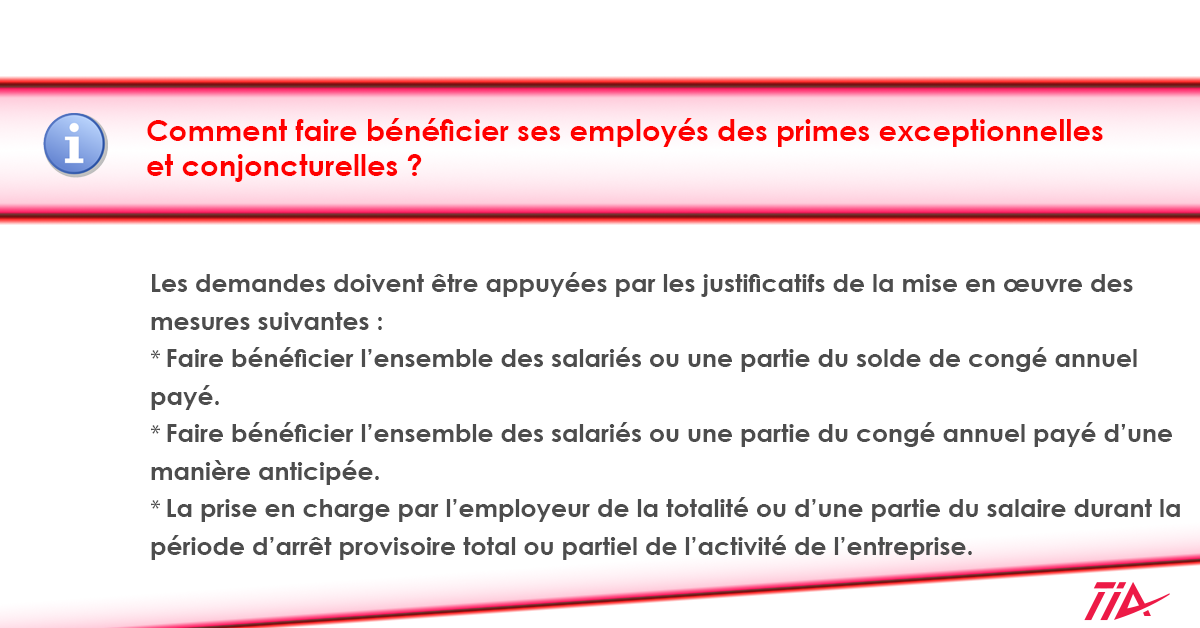 Comment faire bénéficier ses employés des primes exceptionnelles et conjoncturelles ?

Les demandes doivent être appuyées par les justificatifs de la mise en œuvre des mesures suivantes :
* Faire bénéficier l’ensemble des salariés ou une partie du solde de congé annuel payé.
* Faire bénéficier l’ensemble des salariés ou une partie du congé annuel payé d’une manière anticipée.
* La prise en charge par l’employeur de la totalité ou d’une partie du salaire durant la période d’arrêt provisoire total ou partiel de l’activité de l’entreprise.

TIA